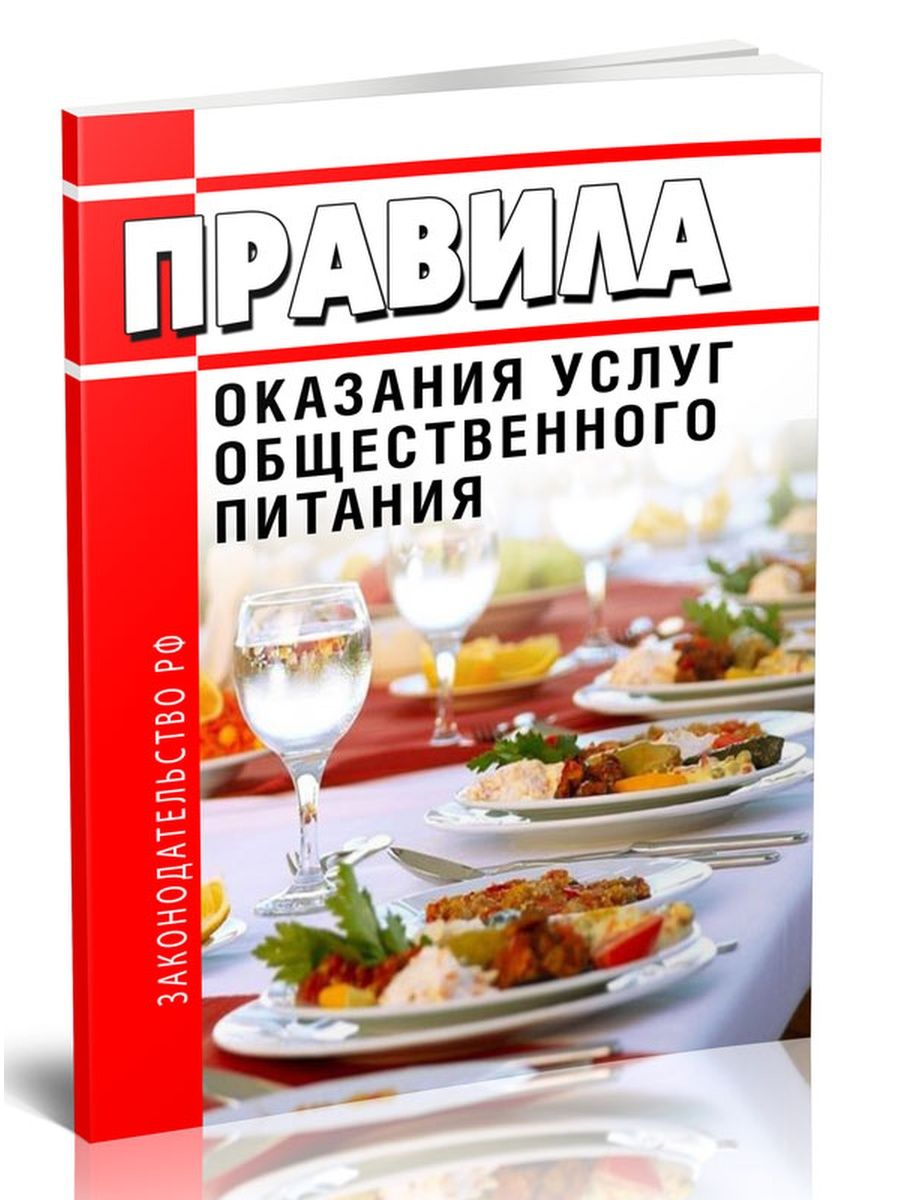 ПРАВИЛА

ОКАЗАНИЯ УСЛУГ ОБЩЕСТВЕННОГО ПИТАНИЯ

ЗАКОНОДАТЕЛЬСТВО РФ